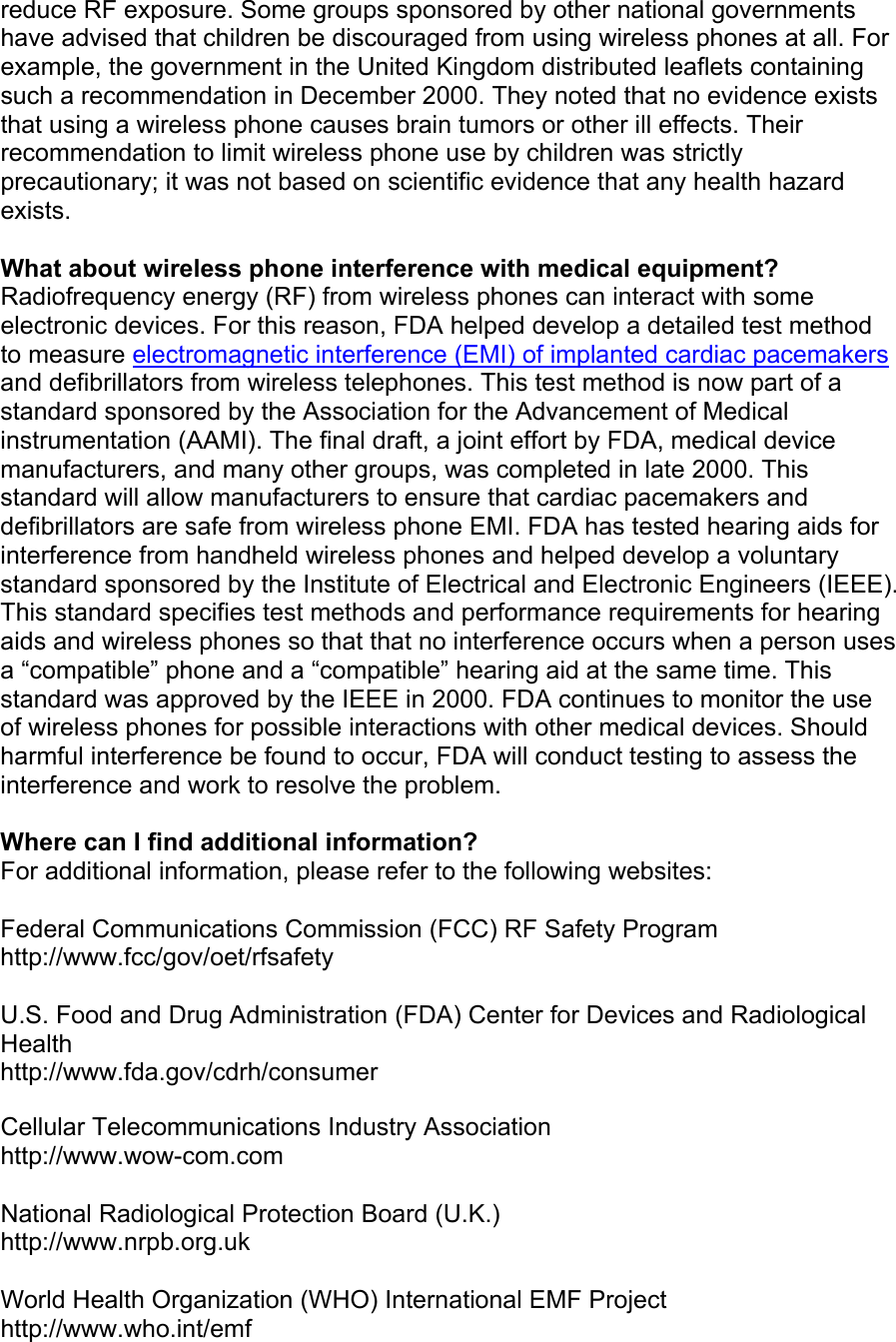 reduce RF exposure. Some groups sponsored by other national governments have advised that children be discouraged from using wireless phones at all. For example, the government in the United Kingdom distributed leaflets containing such a recommendation in December 2000. They noted that no evidence exists that using a wireless phone causes brain tumors or other ill effects. Their recommendation to limit wireless phone use by children was strictly precautionary; it was not based on scientific evidence that any health hazard exists.

What about wireless phone interference with medical equipment?
Radiofrequency energy (RF) from wireless phones can interact with some electronic devices. For this reason, FDA helped develop a detailed test method to measure electromagnetic interference (EMI) of implanted cardiac pacemakers and defibrillators from wireless telephones. This test method is now part of a standard sponsored by the Association for the Advancement of Medical instrumentation (AAMI). The final draft, a joint effort by FDA, medical device manufacturers, and many other groups, was completed in late 2000. This standard will allow manufacturers to ensure that cardiac pacemakers and defibrillators are safe from wireless phone EMI. FDA has tested hearing aids for interference from handheld wireless phones and helped develop a voluntary standard sponsored by the Institute of Electrical and Electronic Engineers (IEEE). This standard specifies test methods and performance requirements for hearing aids and wireless phones so that that no interference occurs when a person uses a “compatible” phone and a “compatible” hearing aid at the same time. This standard was approved by the IEEE in 2000. FDA continues to monitor the use of wireless phones for possible interactions with other medical devices. Should harmful interference be found to occur, FDA will conduct testing to assess the interference and work to resolve the problem.

Where can I find additional information?
For additional information, please refer to the following websites:

Federal Communications Commission (FCC) RF Safety Program
http://www.fcc/gov/oet/rfsafety

U.S. Food and Drug Administration (FDA) Center for Devices and Radiological Health
http://www.fda.gov/cdrh/consumer

Cellular Telecommunications Industry Association
http://www.wow-com.com

National Radiological Protection Board (U.K.)
http://www.nrpb.org.uk

World Health Organization (WHO) International EMF Project
http://www.who.int/emf